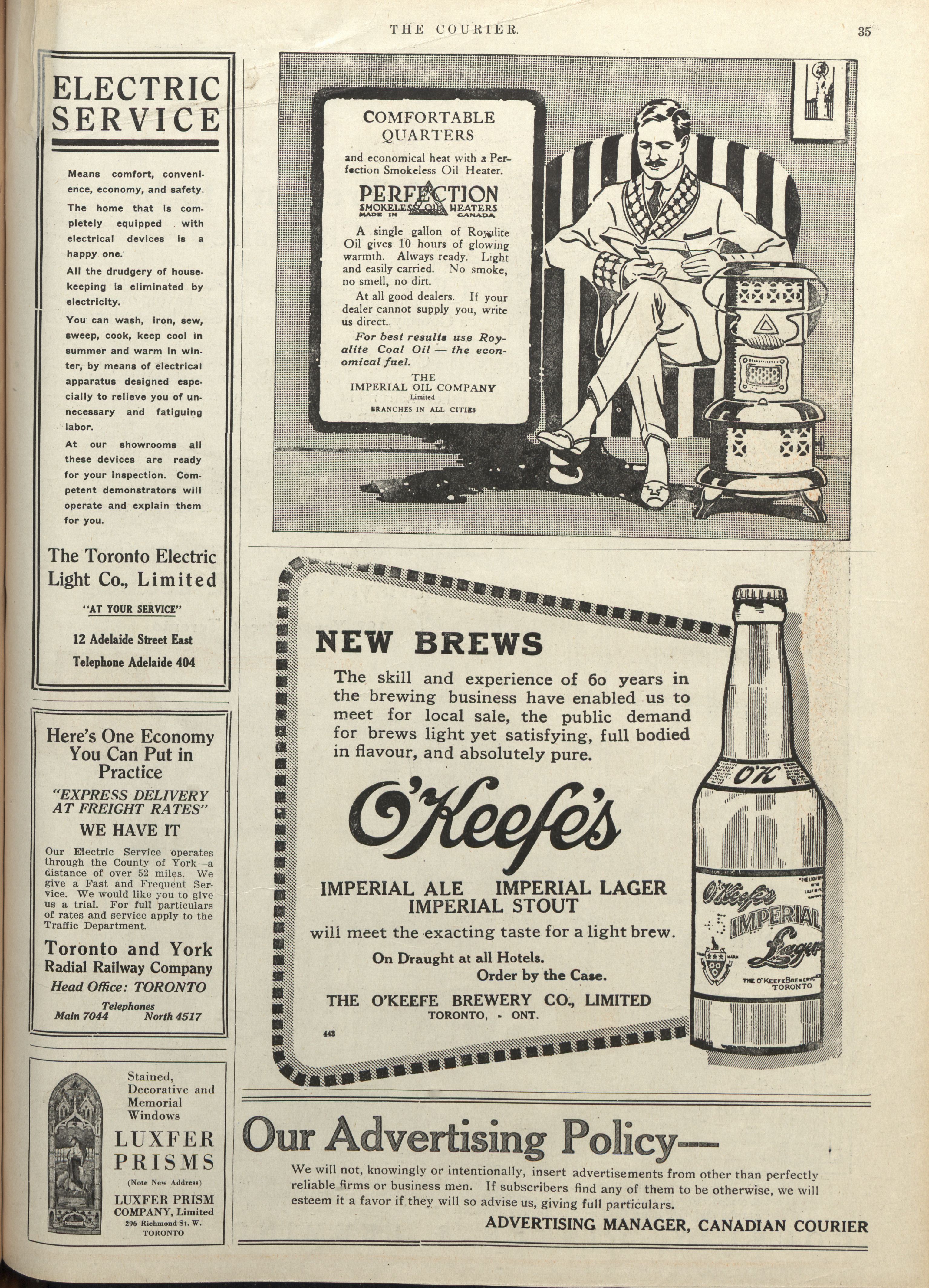 THE COURIER. 35

ELECTRIC SERVICE

Means comfort, convenience, economy, and safety.

The home that is completely equipped with electrical devices is a happy one.

All the drudgery of housekeeping is eliminated by electricity.

You can wash, iron, sew, sweep, cook, keep cool in summer and warm in winter, by means of electrical apparatus designed especially to relieve you of unnecessary and fatiguing labor.

At our showrooms all these devices are ready for your inspection. Competent demonstrators will operate and explain them for you.

The Toronto Electric Light Co., Limited

"AT YOUR SERVICE"

12 Adelaide Street East

Telephone Adelaide 404

Here's One Economy You Can Put in Practice

"EXPRESS DELIVERY AT FREIGHT RATES"

WE HAVE IT

Our Electric Service operates through the County of York—a distance of over 52 miles. We give a Fast and Frequent Service. We would like you to give us a trial. For full particulars of rates and service apply to the Traffic Department.

Toronto and York Radial Railway Company

Head Office: TORONTO

Telephones
Main 7044 North 4517

Stained, Decorative and Memorial Windows

LUXFER PRISMS

(Note New Address)

LUXFER PRISM COMPANY, Limited
296 Richmond St. W.
TORONTO

COMFORTABLE QUARTERS

and economical heat with a Perfection Smokeless Oil Heater.

PERFECTION
SMOKELESS OIL HEATERS
MADE IN CANADA

A single gallon of Royalite Oil gives 10 hours of glowing warmth. Always ready. Light and easily carried. No smoke, no smell, no dirt.

At all good dealers. If your dealer cannot supply you, write us direct.

For best results use Royalite Coal Oil — the economical fuel.

THE
IMPERIAL OIL COMPANY
Limited
BRANCHES IN ALL CITIES

NEW BREWS

The skill and experience of 60 years in the brewing business have enabled us to meet for local sale, the public demand for brews light yet satisfying, full bodied in flavour, and absolutely pure.

O'Keefe's

IMPERIAL ALE IMPERIAL LAGER
IMPERIAL STOUT

will meet the exacting taste for a light brew.

On Draught at all Hotels.
Order by the Case.

THE O'KEEFE BREWERY CO., LIMITED
TORONTO, - ONT.

443

O'K
O'Keefe's IMPERIAL Lager
THE O'KEEFE BREWERY CO. TORONTO

Our Advertising Policy—

We will not, knowingly or intentionally, insert advertisements from other than perfectly reliable firms or business men. If subscribers find any of them to be otherwise, we will esteem it a favor if they will so advise us, giving full particulars.

ADVERTISING MANAGER, CANADIAN COURIER